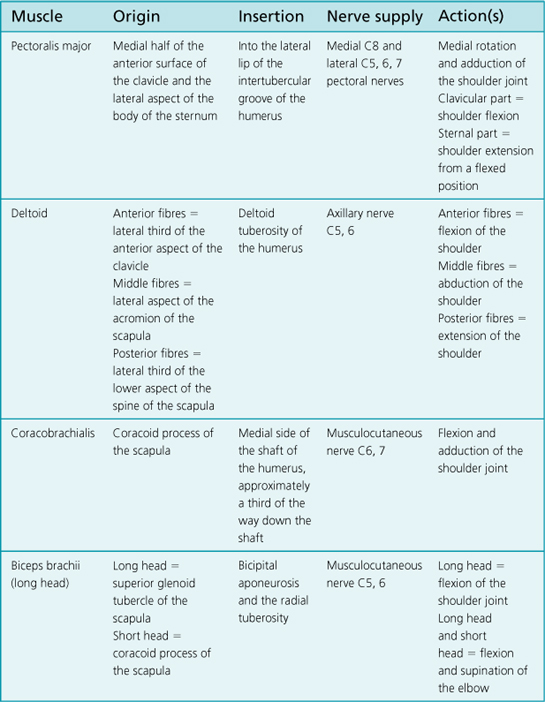 | Muscle | Origin | Insertion | Nerve supply | Action(s) |
|---|---|---|---|---|
| Pectoralis major | Medial half of the anterior surface of the clavicle and the lateral aspect of the body of the sternum | Into the lateral lip of the intertubercular groove of the humerus | Medial C8 and lateral C5, 6, 7 pectoral nerves | Medial rotation and adduction of the shoulder joint Clavicular part = shoulder flexion Sternal part = shoulder extension from a flexed position |
| Deltoid | Anterior fibres = lateral third of the anterior aspect of the clavicle Middle fibres = lateral aspect of the acromion of the scapula Posterior fibres = lateral third of the lower aspect of the spine of the scapula | Deltoid tuberosity of the humerus | Axillary nerve C5, 6 | Anterior fibres = flexion of the shoulder Middle fibres = abduction of the shoulder Posterior fibres = extension of the shoulder |
| Coracobrachialis | Coracoid process of the scapula | Medial side of the shaft of the humerus, approximately a third of the way down the shaft | Musculocutaneous nerve C6, 7 | Flexion and adduction of the shoulder joint |
| Biceps brachii (long head) | Long head = superior glenoid tubercle of the scapula Short head = coracoid process of the scapula | Bicipital aponeurosis and the radial tuberosity | Musculocutaneous nerve C5, 6 | Long head = flexion of the shoulder joint Long head and short head = flexion and supination of the elbow |